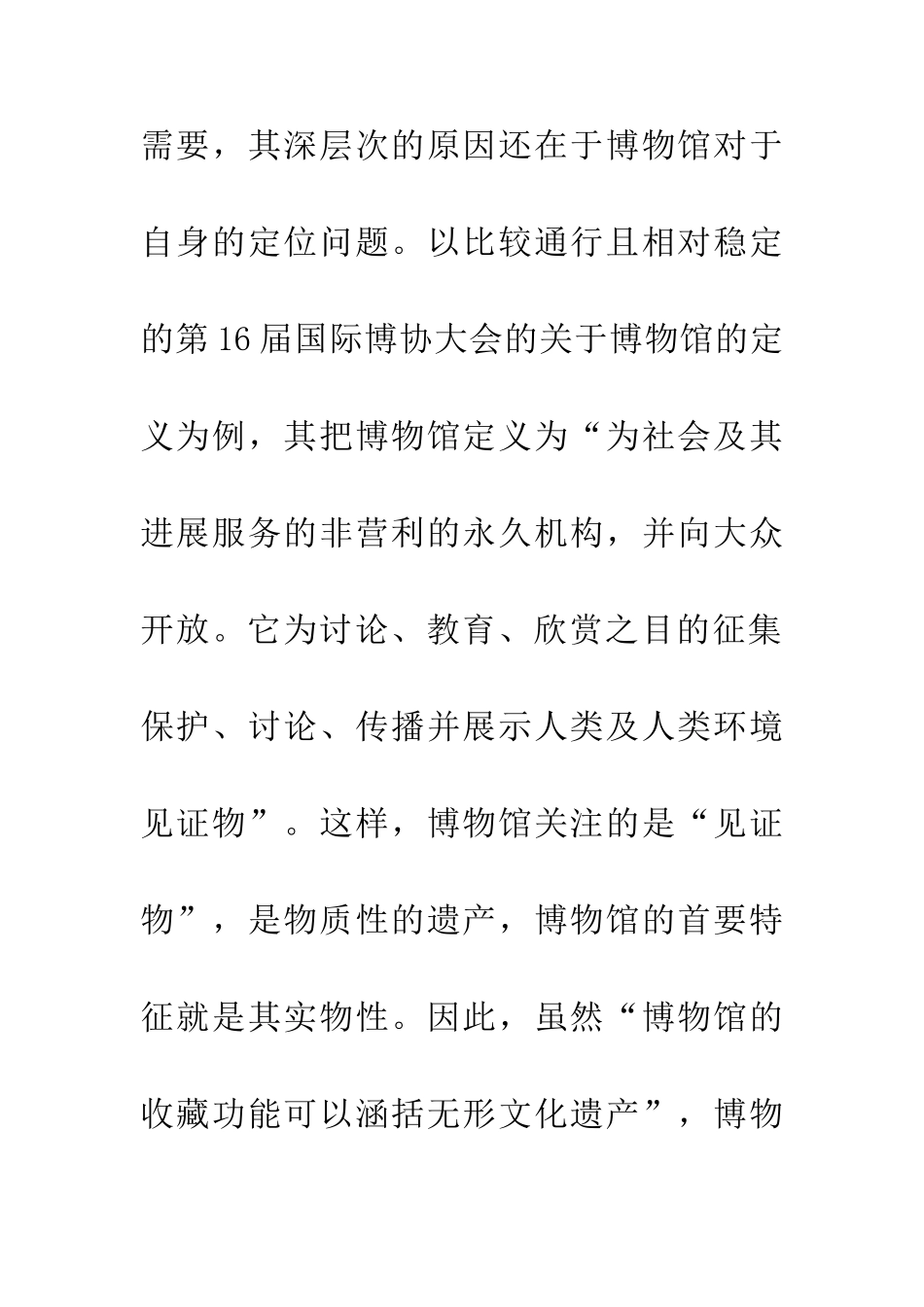 需要，其深层次的原因还在于博物馆对于自身的定位问题。以比较通行且相对稳定的第16届国际博协大会的关于博物馆的定义为例，其把博物馆定义为“为社会及其进展服务的非营利的永久机构，并向大众开放。它为讨论、教育、欣赏之目的征集保护、讨论、传播并展示人类及人类环境见证物”。这样，博物馆关注的是“见证物”，是物质性的遗产，博物馆的首要特征就是其实物性。因此，虽然“博物馆的收藏功能可以涵括无形文化遗产”，博物